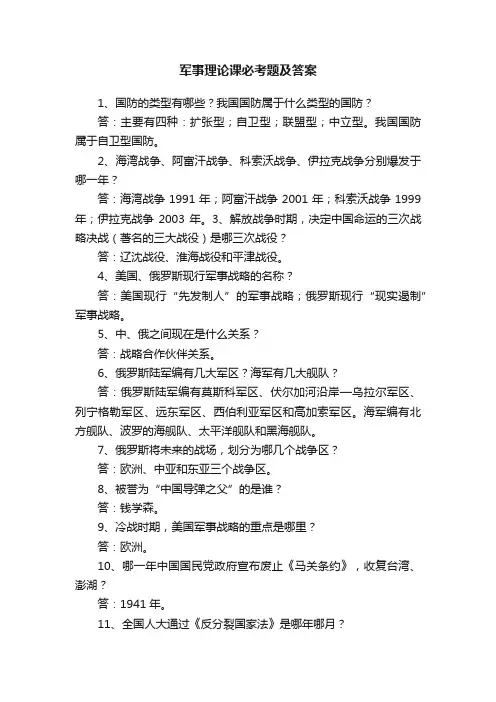 军事理论课必考题及答案

1、国防的类型有哪些？我国国防属于什么类型的国防？

答：主要有四种：扩张型；自卫型；联盟型；中立型。我国国防属于自卫型国防。

2、海湾战争、阿富汗战争、科索沃战争、伊拉克战争分别爆发于哪一年？

答：海湾战争 1991 年；阿富汗战争 2001 年；科索沃战争 1999 年；伊拉克战争 2003 年。3、解放战争时期，决定中国命运的三次战略决战（著名的三大战役）是哪三次战役？

答：辽沈战役、淮海战役和平津战役。

4、美国、俄罗斯现行军事战略的名称？

答：美国现行“先发制人”的军事战略；俄罗斯现行“现实遏制”军事战略。

5、中、俄之间现在是什么关系？

答：战略合作伙伴关系。

6、俄罗斯陆军编有几大军区？海军有几大舰队？

答：俄罗斯陆军编有莫斯科军区、伏尔加河沿岸—乌拉尔军区、列宁格勒军区、远东军区、西伯利亚军区和高加索军区。海军编有北方舰队、波罗的海舰队、太平洋舰队和黑海舰队。

7、俄罗斯将未来的战场，划分为哪几个战争区？

答：欧洲、中亚和东亚三个战争区。

8、被誉为“中国导弹之父”的是谁？

答：钱学森。

9、冷战时期，美国军事战略的重点是哪里？

答：欧洲。

10、哪一年中国国民党政府宣布废止《马关条约》，收复台湾、澎湖？

答：1941 年。

11、全国人大通过《反分裂国家法》是哪年哪月？